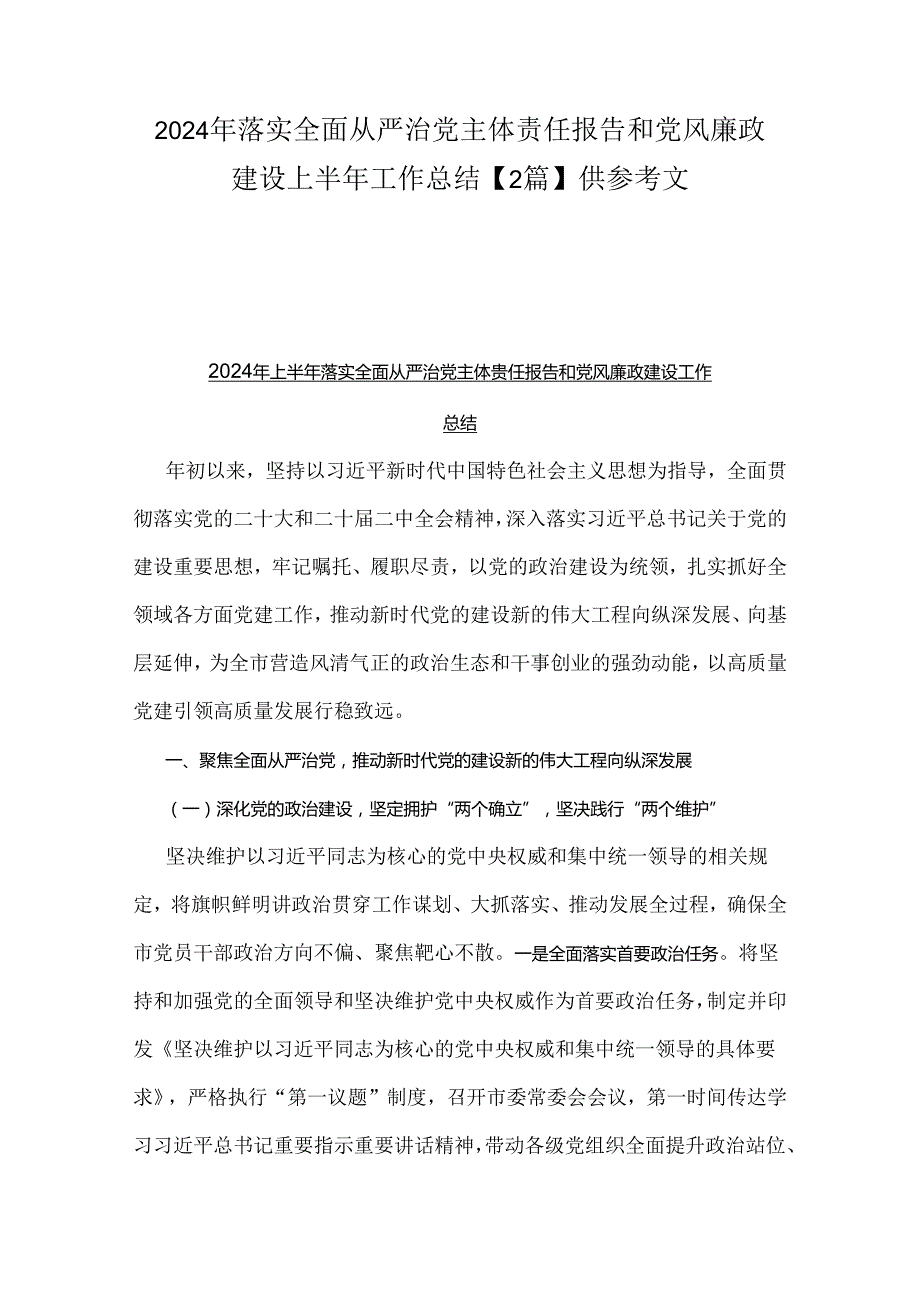 2024年落实全面从严治党主体责任报告和党风廉政建设上半年工作总结【2篇】供参考文

2024年上半年落实全面从严治党主体责任报告和党风廉政建设工作总结

年初以来，坚持以习近平新时代中国特色社会主义思想为指导，全面贯彻落实党的二十大和二十届二中全会精神，深入落实习近平总书记关于党的建设重要思想，牢记嘱托、履职尽责，以党的政治建设为统领，扎实抓好全领域各方面党建工作，推动新时代党的建设新的伟大工程向纵深发展、向基层延伸，为全市营造风清气正的政治生态和干事创业的强劲动能，以高质量党建引领高质量发展行稳致远。

一、聚焦全面从严治党，推动新时代党的建设新的伟大工程向纵深发展

（一）深化党的政治建设，坚定拥护“两个确立”，坚决践行“两个维护”

坚决维护以习近平同志为核心的党中央权威和集中统一领导的相关规定，将旗帜鲜明讲政治贯穿工作谋划、大抓落实、推动发展全过程，确保全市党员干部政治方向不偏、聚焦靶心不散。一是全面落实首要政治任务。将坚持和加强党的全面领导和坚决维护党中央权威作为首要政治任务，制定并印发《坚决维护以习近平同志为核心的党中央权威和集中统一领导的具体要求》，严格执行“第一议题”制度，召开市委常委会会议，第一时间传达学习习近平总书记重要指示重要讲话精神，带动各级党组织全面提升政治站位、